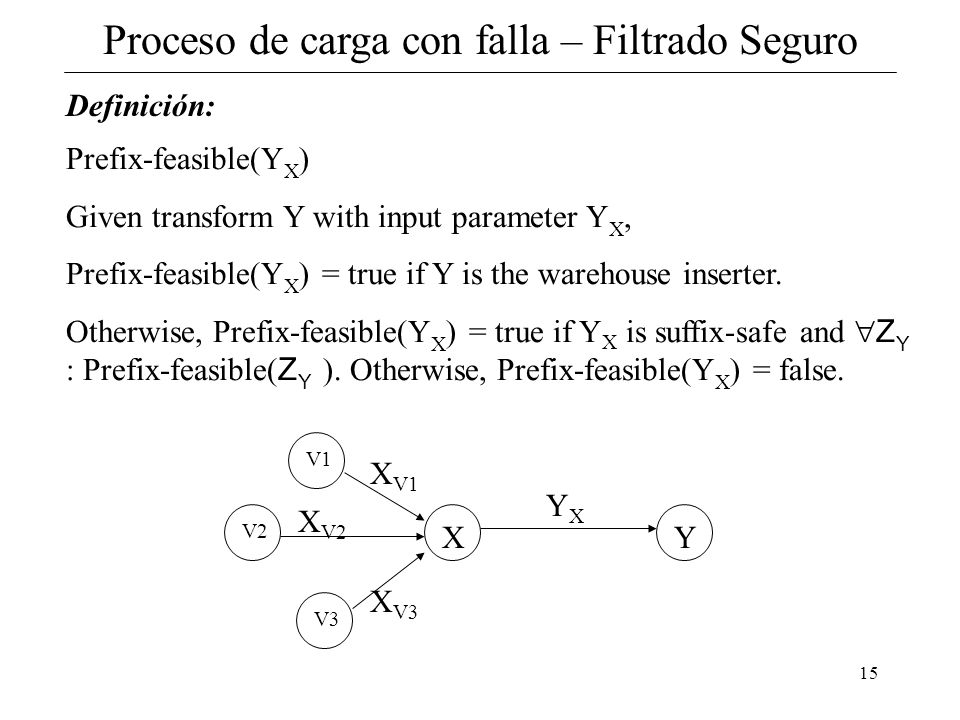 Proceso de carga con falla – Filtrado Seguro

Definición:

Prefix-feasible($Y_X$)

Given transform Y with input parameter $Y_X$,

Prefix-feasible($Y_X$) = true if Y is the warehouse inserter.

Otherwise, Prefix-feasible($Y_X$) = true if $Y_X$ is suffix-safe and $\forall Z_Y$ : Prefix-feasible($Z_Y$ ). Otherwise, Prefix-feasible($Y_X$) = false.

V1
$X_{V1}$
V2
$X_{V2}$
X
$Y_X$
Y
V3
$X_{V3}$

15